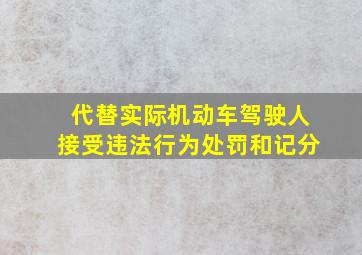 代替实际机动车驾驶人
接受违法行为处罚和记分